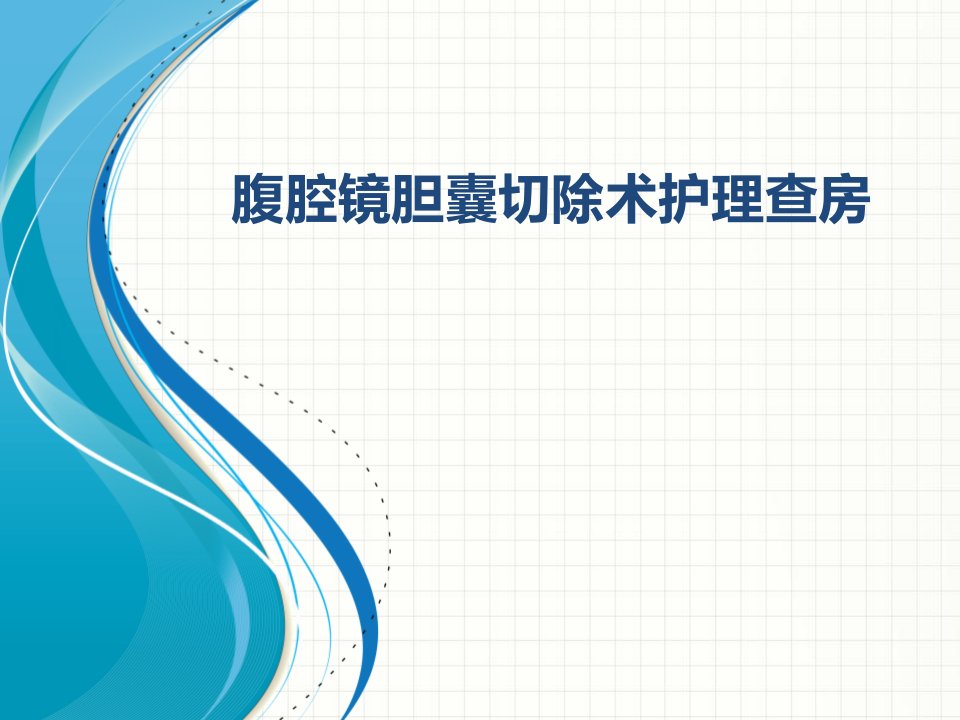 腹腔镜胆囊切除术护理查房